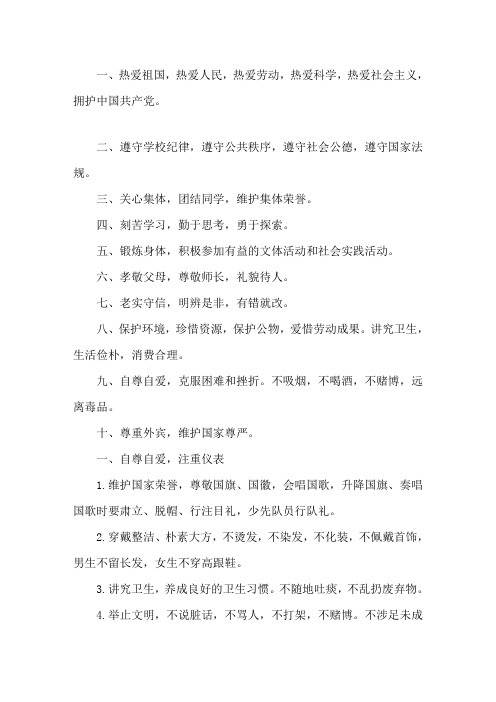 一、热爱祖国，热爱人民，热爱劳动，热爱科学，热爱社会主义，拥护中国共产党。

二、遵守学校纪律，遵守公共秩序，遵守社会公德，遵守国家法规。

三、关心集体，团结同学，维护集体荣誉。

四、刻苦学习，勤于思考，勇于探索。

五、锻炼身体，积极参加有益的文体活动和社会实践活动。

六、孝敬父母，尊敬师长，礼貌待人。

七、老实守信，明辨是非，有错就改。

八、保护环境，珍惜资源，保护公物，爱惜劳动成果。讲究卫生，生活俭朴，消费合理。

九、自尊自爱，克服困难和挫折。不吸烟，不喝酒，不赌博，远离毒品。

十、尊重外宾，维护国家尊严。

一、自尊自爱，注重仪表

1.维护国家荣誉，尊敬国旗、国徽，会唱国歌，升降国旗、奏唱国歌时要肃立、脱帽、行注目礼，少先队员行队礼。

2.穿戴整洁、朴素大方，不烫发，不染发，不化装，不佩戴首饰，男生不留长发，女生不穿高跟鞋。

3.讲究卫生，养成良好的卫生习惯。不随地吐痰，不乱扔废弃物。

4.举止文明，不说脏话，不骂人，不打架，不赌博。不涉足未成